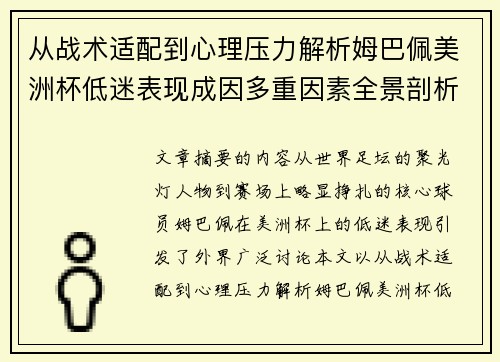 从战术适配到心理压力解析姆巴佩美洲杯低迷表现成因多重因素全景剖析

文章摘要的内容从世界足坛的聚光灯人物到赛场上略显挣扎的核心球员姆巴佩在美洲杯上的低迷表现引发了外界广泛讨论本文以从战术适配到心理压力解析姆巴佩美洲杯低